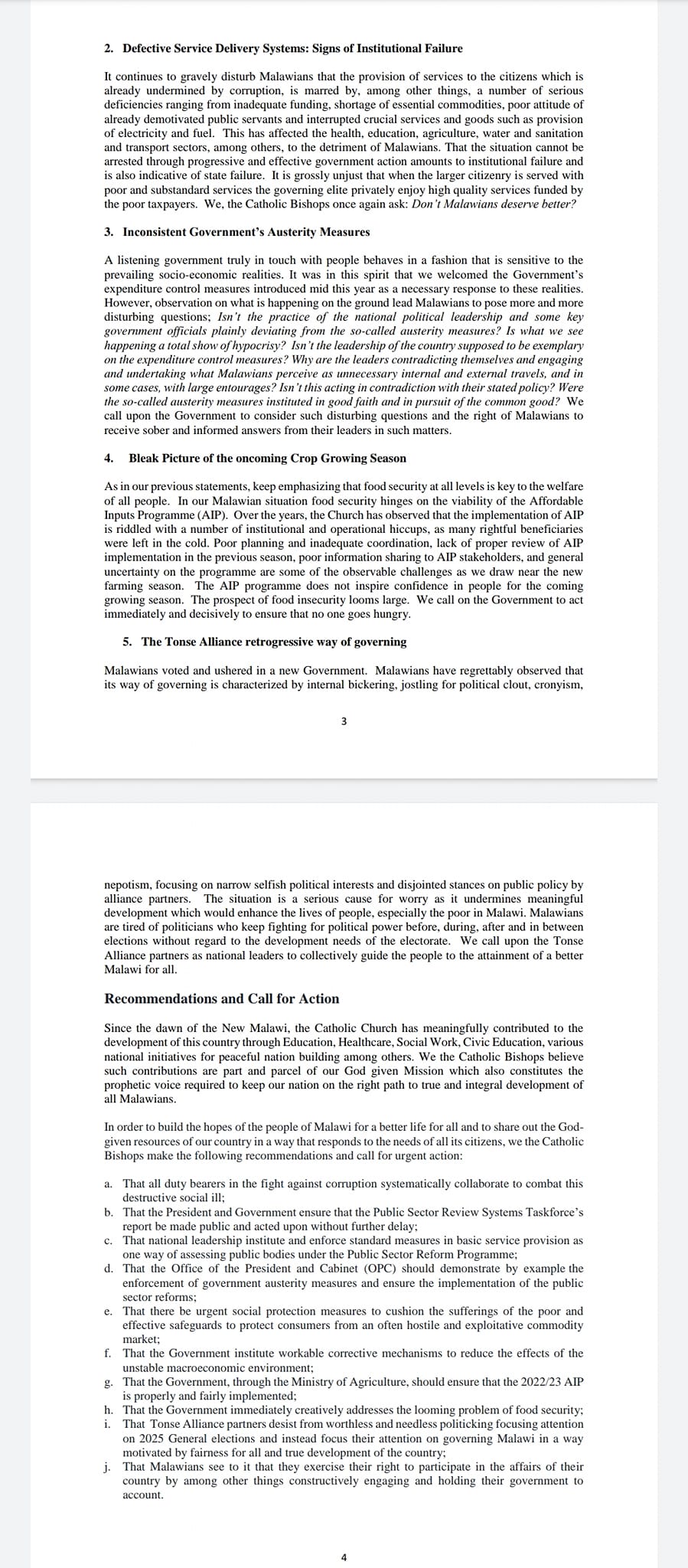 2. Defective Service Delivery Systems: Signs of Institutional Failure

It continues to gravely disturb Malawians that the provision of services to the citizens which is already undermined by corruption, is marred by, among other things, a number of serious deficiencies ranging from inadequate funding, shortage of essential commodities, poor attitude of already demotivated public servants and interrupted crucial services and goods such as provision of electricity and fuel. This has affected the health, education, agriculture, water and sanitation and transport sectors, among others, to the detriment of Malawians. That the situation cannot be arrested through progressive and effective government action amounts to institutional failure and is also indicative of state failure. It is grossly unjust that when the larger citizenry is served with poor and substandard services the governing elite privately enjoy high quality services funded by the poor taxpayers. We, the Catholic Bishops once again ask: Don't Malawians deserve better?

3. Inconsistent Government's Austerity Measures

A listening government truly in touch with people behaves in a fashion that is sensitive to the prevailing socio-economic realities. It was in this spirit that we welcomed the Government's expenditure control measures introduced mid this year as a necessary response to these realities. However, observation on what is happening on the ground lead Malawians to pose more and more disturbing questions; Isn't the practice of the national political leadership and some key government officials plainly deviating from the so-called austerity measures? Is what we see happening a total show of hypocrisy? Isn't the leadership of the country supposed to be exemplary on the expenditure control measures? Why are the leaders contradicting themselves and engaging and undertaking what Malawians perceive as unnecessary internal and external travels, and in some cases, with large entourages? Isn't this acting in contradiction with their stated policy? Were the so-called austerity measures instituted in good faith and in pursuit of the common good? We call upon the Government to consider such disturbing questions and the right of Malawians to receive sober and informed answers from their leaders in such matters.

4. Bleak Picture of the oncoming Crop Growing Season

As in our previous statements, keep emphasizing that food security at all levels is key to the welfare of all people. In our Malawian situation food security hinges on the viability of the Affordable Inputs Programme (AIP). Over the years, the Church has observed that the implementation of AIP is riddled with a number of institutional and operational hiccups, as many rightful beneficiaries were left in the cold. Poor planning and inadequate coordination, lack of proper review of AIP implementation in the previous season, poor information sharing to AIP stakeholders, and general uncertainty on the programme are some of the observable challenges as we draw near the new farming season. The AIP programme does not inspire confidence in people for the coming growing season. The prospect of food insecurity looms large. We call on the Government to act immediately and decisively to ensure that no one goes hungry.

5. The Tonse Alliance retrogressive way of governing

Malawians voted and ushered in a new Government. Malawians have regrettably observed that its way of governing is characterized by internal bickering, jostling for political clout, cronyism,

3

nepotism, focusing on narrow selfish political interests and disjointed stances on public policy by alliance partners. The situation is a serious cause for worry as it undermines meaningful development which would enhance the lives of people, especially the poor in Malawi. Malawians are tired of politicians who keep fighting for political power before, during, after and in between elections without regard to the development needs of the electorate. We call upon the Tonse Alliance partners as national leaders to collectively guide the people to the attainment of a better Malawi for all.

Recommendations and Call for Action

Since the dawn of the New Malawi, the Catholic Church has meaningfully contributed to the development of this country through Education, Healthcare, Social Work, Civic Education, various national initiatives for peaceful nation building among others. We the Catholic Bishops believe such contributions are part and parcel of our God given Mission which also constitutes the prophetic voice required to keep our nation on the right path to true and integral development of all Malawians.

In order to build the hopes of the people of Malawi for a better life for all and to share out the God-given resources of our country in a way that responds to the needs of all its citizens, we the Catholic Bishops make the following recommendations and call for urgent action:

a. That all duty bearers in the fight against corruption systematically collaborate to combat this destructive social ill;
b. That the President and Government ensure that the Public Sector Review Systems Taskforce's report be made public and acted upon without further delay;
c. That national leadership institute and enforce standard measures in basic service provision as one way of assessing public bodies under the Public Sector Reform Programme;
d. That the Office of the President and Cabinet (OPC) should demonstrate by example the enforcement of government austerity measures and ensure the implementation of the public sector reforms;
e. That there be urgent social protection measures to cushion the sufferings of the poor and effective safeguards to protect consumers from an often hostile and exploitative commodity market;
f. That the Government institute workable corrective mechanisms to reduce the effects of the unstable macroeconomic environment;
g. That the Government, through the Ministry of Agriculture, should ensure that the 2022/23 AIP is properly and fairly implemented;
h. That the Government immediately creatively addresses the looming problem of food security;
i. That Tonse Alliance partners desist from worthless and needless politicking focusing attention on 2025 General elections and instead focus their attention on governing Malawi in a way motivated by fairness for all and true development of the country;
j. That Malawians see to it that they exercise their right to participate in the affairs of their country by among other things constructively engaging and holding their government to account.

4